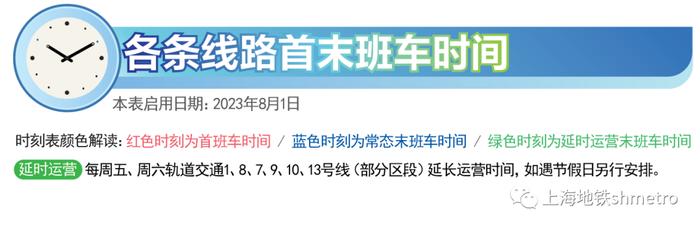 各条线路首末班车时间

本表启用日期：2023年8月1日

时刻表颜色解读：红色时刻为首班车时间 / 蓝色时刻为常态末班车时间 / 绿色时刻为延时运营末班车时间

延时运营 每周五、周六轨道交通1、8、7、9、10、13号线（部分区段）延长运营时间，如遇节假日另行安排。

上海地铁shmetro